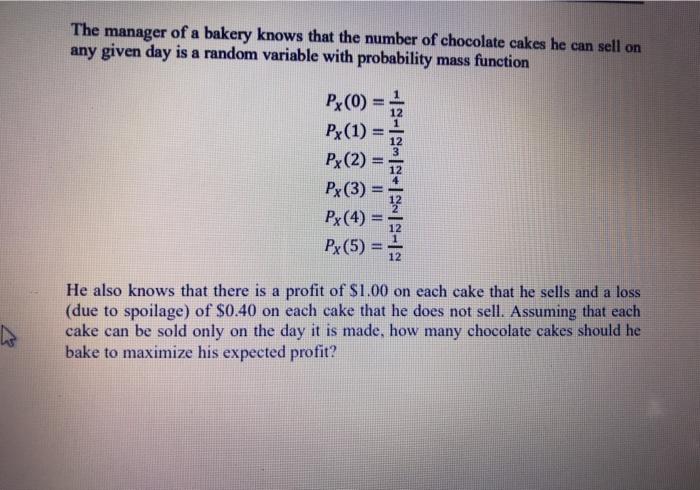 The manager of a bakery knows that the number of chocolate cakes he can sell on any given day is a random variable with probability mass function

$P_X(0) = \frac{1}{12}$
$P_X(1) = \frac{1}{12}$
$P_X(2) = \frac{3}{12}$
$P_X(3) = \frac{4}{12}$
$P_X(4) = \frac{2}{12}$
$P_X(5) = \frac{1}{12}$

He also knows that there is a profit of $1.00 on each cake that he sells and a loss (due to spoilage) of $0.40 on each cake that he does not sell. Assuming that each cake can be sold only on the day it is made, how many chocolate cakes should he bake to maximize his expected profit?